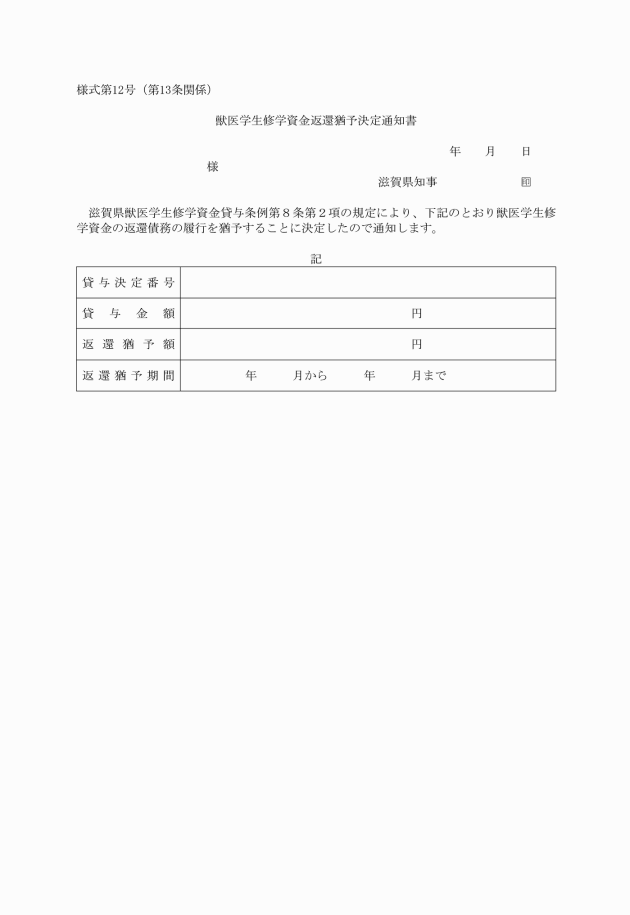 様式第12号（第13条関係）

獣医学生修学資金返還猶予決定通知書

年　月　日

様

滋賀県知事　印

滋賀県獣医学生修学資金貸与条例第８条第２項の規定により、下記のとおり獣医学生修学資金の返還債務の履行を猶予することに決定したので通知します。

記

| 貸与決定番号 |  |
|---|---|
| 貸与金額 | 円 |
| 返還猶予額 | 円 |
| 返還猶予期間 | 年　月から　年　月まで |